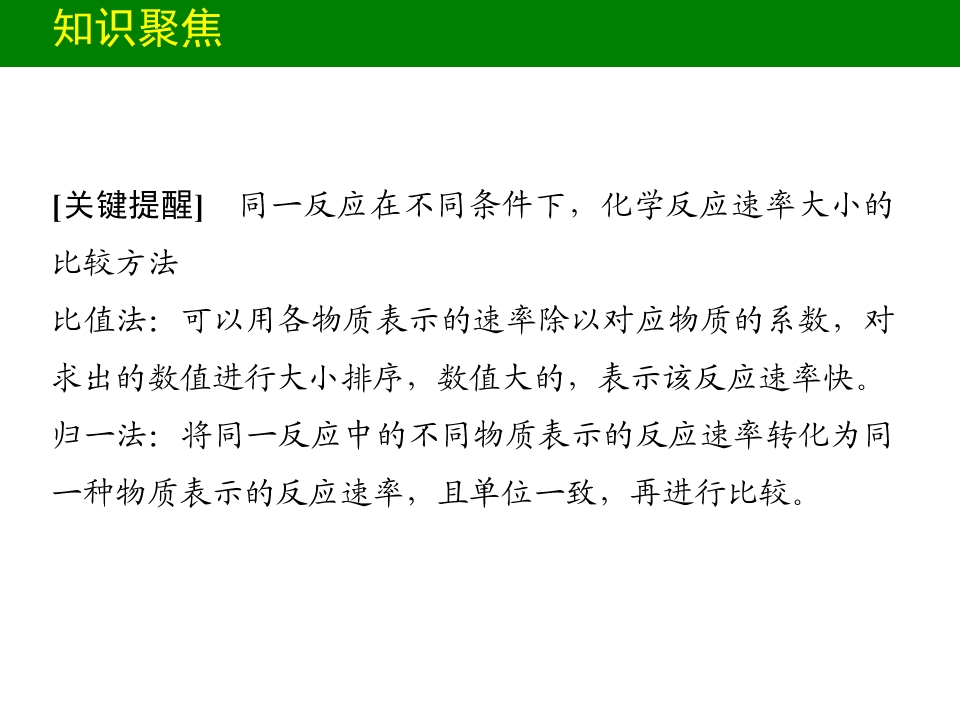 知识聚焦

[关键提醒] 同一反应在不同条件下，化学反应速率大小的比较方法

比值法：可以用各物质表示的速率除以对应物质的系数，对求出的数值进行大小排序，数值大的，表示该反应速率快。

归一法：将同一反应中的不同物质表示的反应速率转化为同一种物质表示的反应速率，且单位一致，再进行比较。